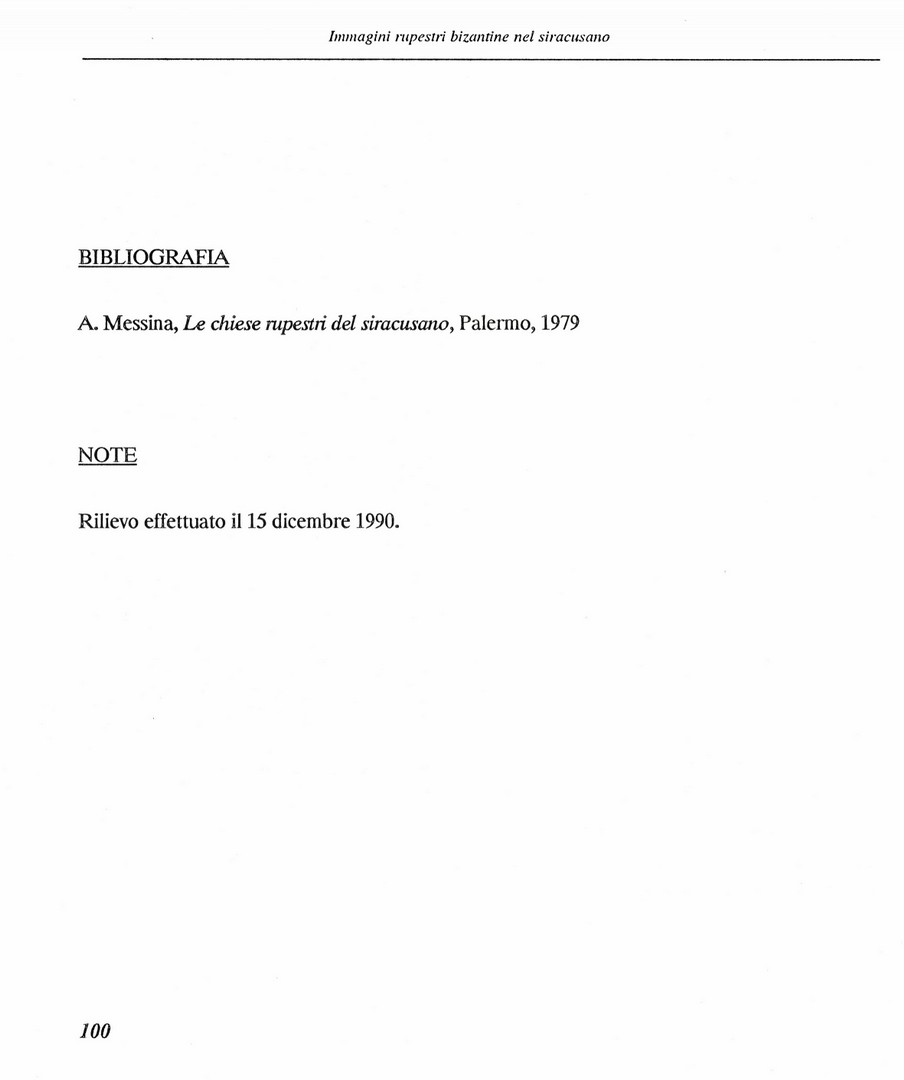 Immagini rupestri bizantine nel siracusano

BIBLIOGRAFIA

A. Messina, Le chiese rupestri del siracusano, Palermo, 1979

NOTE

Rilievo effettuato il 15 dicembre 1990.

100